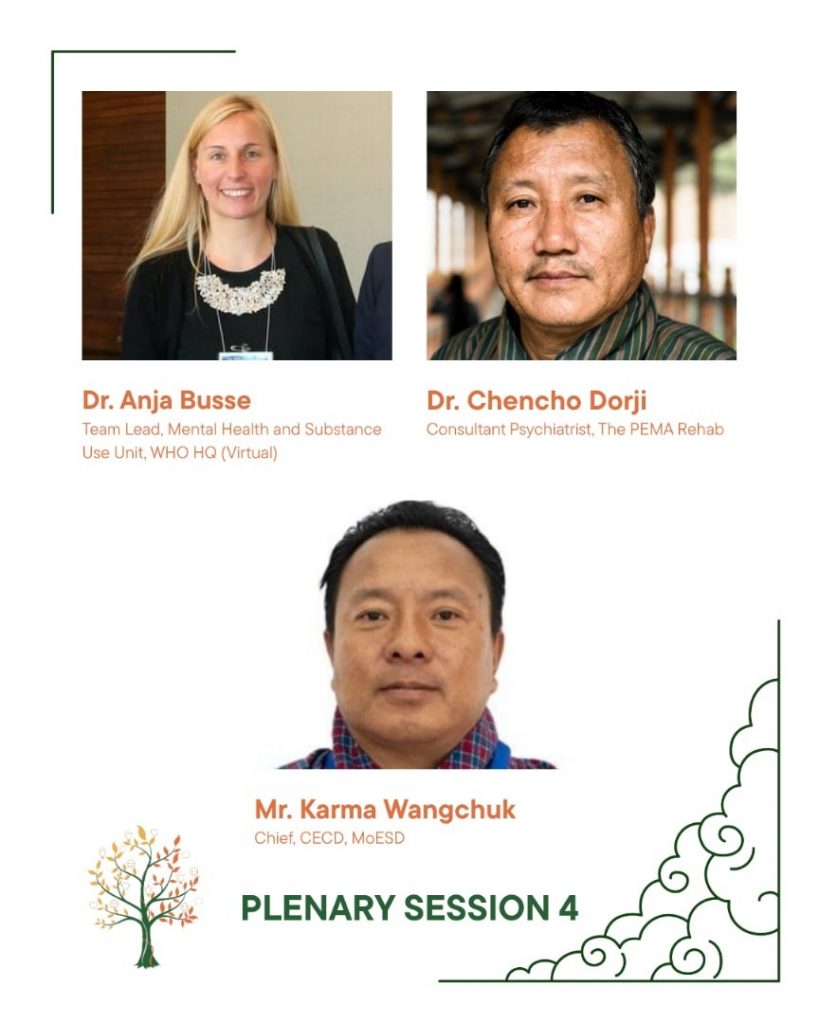 Dr. Anja Busse
Team Lead, Mental Health and Substance Use Unit, WHO HQ (Virtual)

Dr. Chencho Dorji
Consultant Psychiatrist, The PEMA Rehab

Mr. Karma Wangchuk
Chief, CECD, MoESD

PLENARY SESSION 4